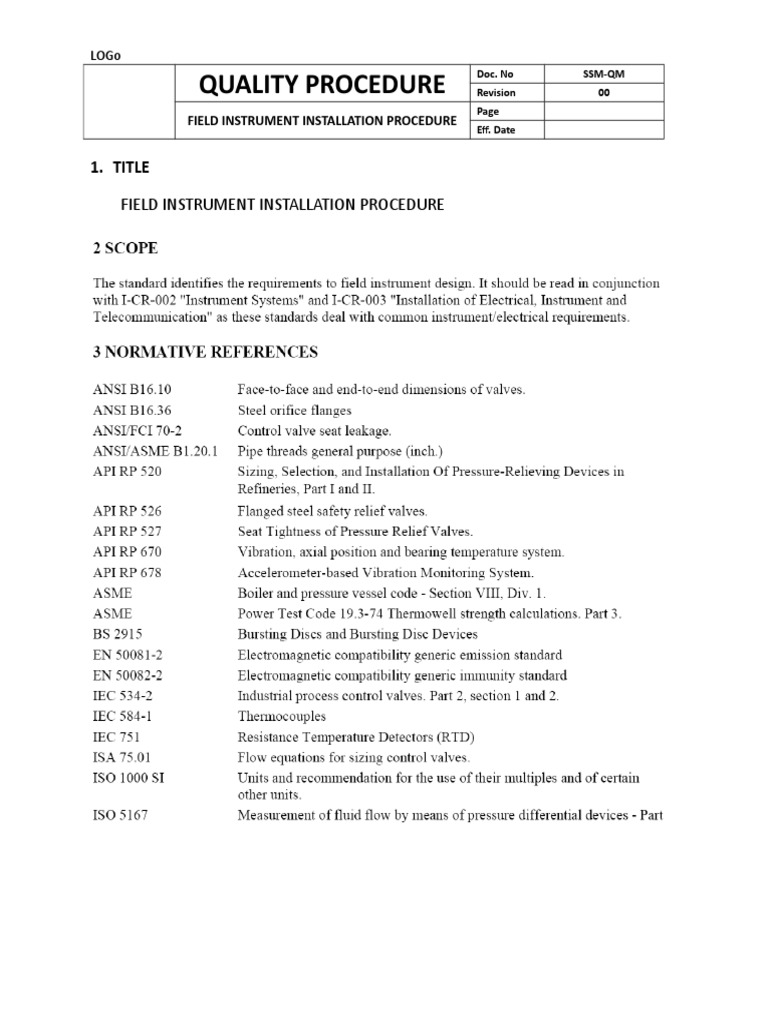 LOGo

| | QUALITY PROCEDURE | Doc. No | SSM-QM |
|---|---|---|---|
| | | Revision | 00 |
| | FIELD INSTRUMENT INSTALLATION PROCEDURE | Page | |
| | | Eff. Date | |

1. TITLE

FIELD INSTRUMENT INSTALLATION PROCEDURE

2 SCOPE

The standard identifies the requirements to field instrument design. It should be read in conjunction with I-CR-002 "Instrument Systems" and I-CR-003 "Installation of Electrical, Instrument and Telecommunication" as these standards deal with common instrument/electrical requirements.

3 NORMATIVE REFERENCES

| | |
|---|---|
| ANSI B16.10 | Face-to-face and end-to-end dimensions of valves. |
| ANSI B16.36 | Steel orifice flanges |
| ANSI/FCI 70-2 | Control valve seat leakage. |
| ANSI/ASME B1.20.1 | Pipe threads general purpose (inch.) |
| API RP 520 | Sizing, Selection, and Installation Of Pressure-Relieving Devices in Refineries, Part I and II. |
| API RP 526 | Flanged steel safety relief valves. |
| API RP 527 | Seat Tightness of Pressure Relief Valves. |
| API RP 670 | Vibration, axial position and bearing temperature system. |
| API RP 678 | Accelerometer-based Vibration Monitoring System. |
| ASME | Boiler and pressure vessel code - Section VIII, Div. 1. |
| ASME | Power Test Code 19.3-74 Thermowell strength calculations. Part 3. |
| BS 2915 | Bursting Discs and Bursting Disc Devices |
| EN 50081-2 | Electromagnetic compatibility generic emission standard |
| EN 50082-2 | Electromagnetic compatibility generic immunity standard |
| IEC 534-2 | Industrial process control valves. Part 2, section 1 and 2. |
| IEC 584-1 | Thermocouples |
| IEC 751 | Resistance Temperature Detectors (RTD) |
| ISA 75.01 | Flow equations for sizing control valves. |
| ISO 1000 SI | Units and recommendation for the use of their multiples and of certain other units. |
| ISO 5167 | Measurement of fluid flow by means of pressure differential devices - Part |